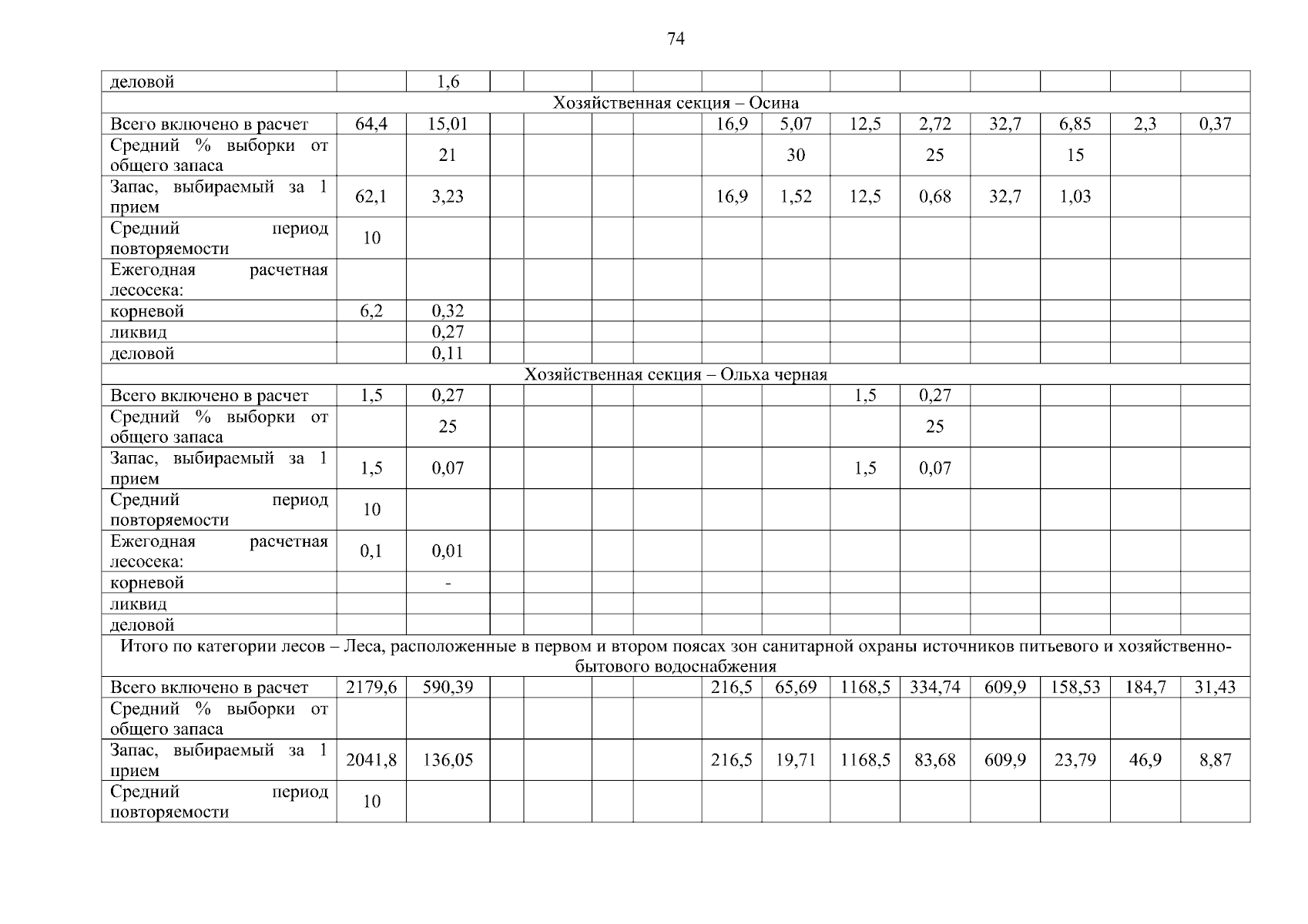 74

| деловой |  | 1,6 |  |  |  |  |  |  |  |  |  |  |  |  |
|---|---|---|---|---|---|---|---|---|---|---|---|---|---|---|
| Хозяйственная секция – Осина |  |  |  |  |  |  |  |  |  |  |  |  |  |  |
| Всего включено в расчет | 64,4 | 15,01 |  |  |  |  | 16,9 | 5,07 | 12,5 | 2,72 | 32,7 | 6,85 | 2,3 | 0,37 |
| Средний % выборки от общего запаса |  | 21 |  |  |  |  |  | 30 |  | 25 |  | 15 |  |  |
| Запас, выбираемый за 1 прием | 62,1 | 3,23 |  |  |  |  | 16,9 | 1,52 | 12,5 | 0,68 | 32,7 | 1,03 |  |  |
| Средний период повторяемости | 10 |  |  |  |  |  |  |  |  |  |  |  |  |  |
| Ежегодная расчетная лесосека: |  |  |  |  |  |  |  |  |  |  |  |  |  |  |
| корневой | 6,2 | 0,32 |  |  |  |  |  |  |  |  |  |  |  |  |
| ликвид |  | 0,27 |  |  |  |  |  |  |  |  |  |  |  |  |
| деловой |  | 0,11 |  |  |  |  |  |  |  |  |  |  |  |  |
| Хозяйственная секция – Ольха черная |  |  |  |  |  |  |  |  |  |  |  |  |  |  |
| Всего включено в расчет | 1,5 | 0,27 |  |  |  |  |  |  | 1,5 | 0,27 |  |  |  |  |
| Средний % выборки от общего запаса |  | 25 |  |  |  |  |  |  |  | 25 |  |  |  |  |
| Запас, выбираемый за 1 прием | 1,5 | 0,07 |  |  |  |  |  |  | 1,5 | 0,07 |  |  |  |  |
| Средний период повторяемости | 10 |  |  |  |  |  |  |  |  |  |  |  |  |  |
| Ежегодная расчетная лесосека: | 0,1 | 0,01 |  |  |  |  |  |  |  |  |  |  |  |  |
| корневой |  | - |  |  |  |  |  |  |  |  |  |  |  |  |
| ликвид |  |  |  |  |  |  |  |  |  |  |  |  |  |  |
| деловой |  |  |  |  |  |  |  |  |  |  |  |  |  |  |
| Итого по категории лесов – Леса, расположенные в первом и втором поясах зон санитарной охраны источников питьевого и хозяйственно-бытового водоснабжения |  |  |  |  |  |  |  |  |  |  |  |  |  |  |
| Всего включено в расчет | 2179,6 | 590,39 |  |  |  |  | 216,5 | 65,69 | 1168,5 | 334,74 | 609,9 | 158,53 | 184,7 | 31,43 |
| Средний % выборки от общего запаса |  |  |  |  |  |  |  |  |  |  |  |  |  |  |
| Запас, выбираемый за 1 прием | 2041,8 | 136,05 |  |  |  |  | 216,5 | 19,71 | 1168,5 | 83,68 | 609,9 | 23,79 | 46,9 | 8,87 |
| Средний период повторяемости | 10 |  |  |  |  |  |  |  |  |  |  |  |  |  |